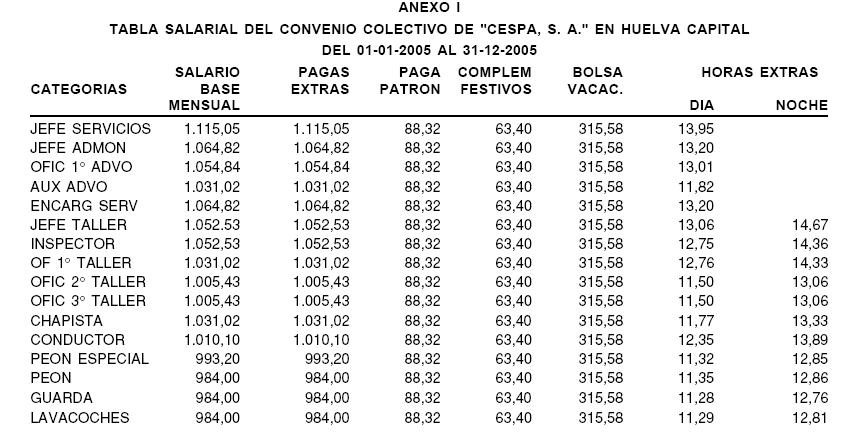 ANEXO I

TABLA SALARIAL DEL CONVENIO COLECTIVO DE "CESPA, S. A." EN HUELVA CAPITAL

DEL 01-01-2005 AL 31-12-2005

| CATEGORIAS | SALARIO BASE MENSUAL | PAGAS EXTRAS | PAGA PATRON | COMPLEM FESTIVOS | BOLSA VACAC. | HORAS EXTRAS DIA | HORAS EXTRAS NOCHE |
|---|---|---|---|---|---|---|---|
| JEFE SERVICIOS | 1.115,05 | 1.115,05 | 88,32 | 63,40 | 315,58 | 13,95 | |
| JEFE ADMON | 1.064,82 | 1.064,82 | 88,32 | 63,40 | 315,58 | 13,20 | |
| OFIC 1° ADVO | 1.054,84 | 1.054,84 | 88,32 | 63,40 | 315,58 | 13,01 | |
| AUX ADVO | 1.031,02 | 1.031,02 | 88,32 | 63,40 | 315,58 | 11,82 | |
| ENCARG SERV | 1.064,82 | 1.064,82 | 88,32 | 63,40 | 315,58 | 13,20 | |
| JEFE TALLER | 1.052.53 | 1.052,53 | 88,32 | 63,40 | 315,58 | 13,06 | 14,67 |
| INSPECTOR | 1.052,53 | 1.052,53 | 88,32 | 63,40 | 315,58 | 12,75 | 14,36 |
| OF 1° TALLER | 1.031,02 | 1.031,02 | 88,32 | 63,40 | 315,58 | 12,76 | 14,33 |
| OFIC 2° TALLER | 1.005,43 | 1.005,43 | 88,32 | 63,40 | 315,58 | 11,50 | 13,06 |
| OFIC 3° TALLER | 1.005,43 | 1.005,43 | 88,32 | 63,40 | 315,58 | 11,50 | 13,06 |
| CHAPISTA | 1.031,02 | 1.031,02 | 88,32 | 63,40 | 315,58 | 11,77 | 13,33 |
| CONDUCTOR | 1.010,10 | 1.010,10 | 88,32 | 63,40 | 315,58 | 12,35 | 13,89 |
| PEON ESPECIAL | 993,20 | 993,20 | 88,32 | 63,40 | 315,58 | 11,32 | 12,85 |
| PEON | 984,00 | 984,00 | 88,32 | 63,40 | 315,58 | 11,35 | 12,86 |
| GUARDA | 984,00 | 984,00 | 88,32 | 63,40 | 315,58 | 11,28 | 12,76 |
| LAVACOCHES | 984,00 | 984,00 | 88,32 | 63,40 | 315,58 | 11,29 | 12,81 |